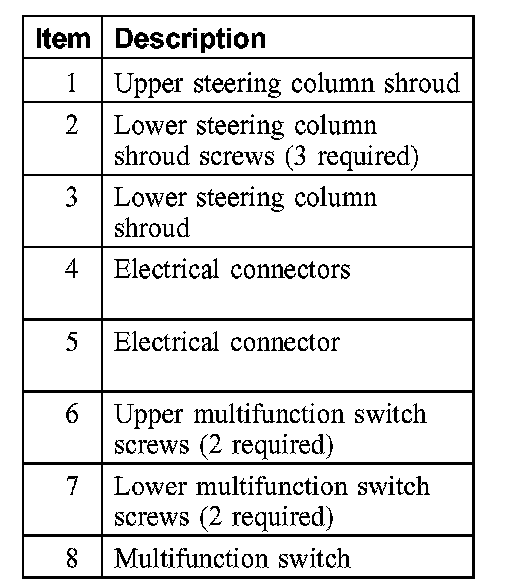 | Item | Description |
|---|---|
| 1 | Upper steering column shroud |
| 2 | Lower steering column shroud screws (3 required) |
| 3 | Lower steering column shroud |
| 4 | Electrical connectors |
| 5 | Electrical connector |
| 6 | Upper multifunction switch screws (2 required) |
| 7 | Lower multifunction switch screws (2 required) |
| 8 | Multifunction switch |